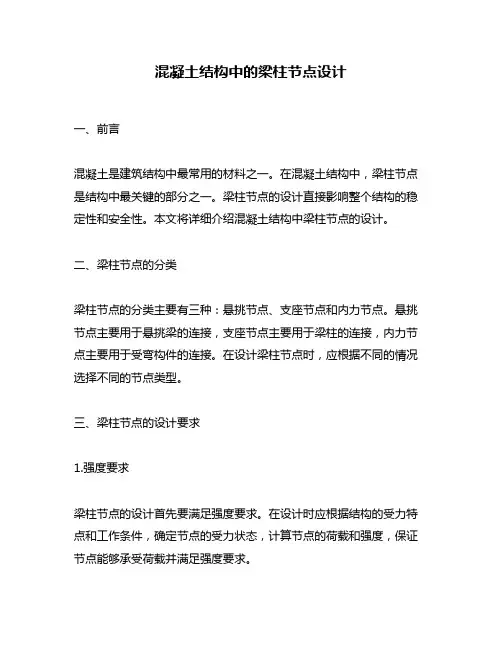 混凝土结构中的梁柱节点设计

一、前言

混凝土是建筑结构中最常用的材料之一。在混凝土结构中，梁柱节点是结构中最关键的部分之一。梁柱节点的设计直接影响整个结构的稳定性和安全性。本文将详细介绍混凝土结构中梁柱节点的设计。

二、梁柱节点的分类

梁柱节点的分类主要有三种：悬挑节点、支座节点和内力节点。悬挑节点主要用于悬挑梁的连接，支座节点主要用于梁柱的连接，内力节点主要用于受弯构件的连接。在设计梁柱节点时，应根据不同的情况选择不同的节点类型。

三、梁柱节点的设计要求

1.强度要求

梁柱节点的设计首先要满足强度要求。在设计时应根据结构的受力特点和工作条件，确定节点的受力状态，计算节点的荷载和强度，保证节点能够承受荷载并满足强度要求。